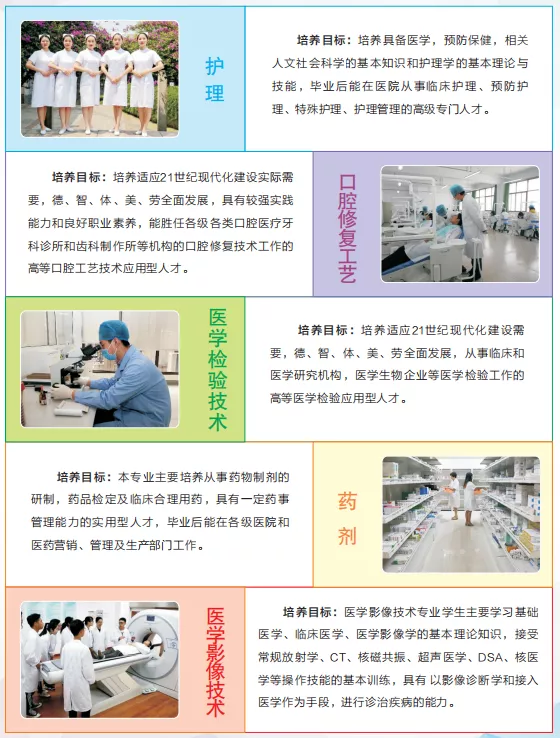 护理

培养目标：培养具备医学，预防保健，相关人文社会科学的基本知识和护理学的基本理论与技能，毕业后能在医院从事临床护理、预防护理、特殊护理、护理管理的高级专门人才。

培养目标：培养适应21世纪现代化建设实际需要，德、智、体、美、劳全面发展，具有较强实践能力和良好职业素养，能胜任各级各类口腔医疗牙科诊所和齿科制作所等机构的口腔修复技术工作的高等口腔工艺技术应用型人才。

口腔修复工艺

医学检验技术

培养目标：培养适应21世纪现代化建设需要，德、智、体、美、劳全面发展，从事临床和医学研究机构，医学生物企业等医学检验工作的高等医学检验应用型人才。

培养目标：本专业主要培养从事药物制剂的研制，药品检定及临床合理用药，具有一定药事管理能力的实用型人才，毕业后能在各级医院和医药营销、管理及生产部门工作。

药剂

医学影像技术

培养目标：医学影像技术专业学生主要学习基础医学、临床医学、医学影像学的基本理论知识，接受常规放射学、CT、核磁共振、超声医学、DSA、核医学等操作技能的基本训练，具有 以影像诊断学和接入医学作为手段，进行诊治疾病的能力。